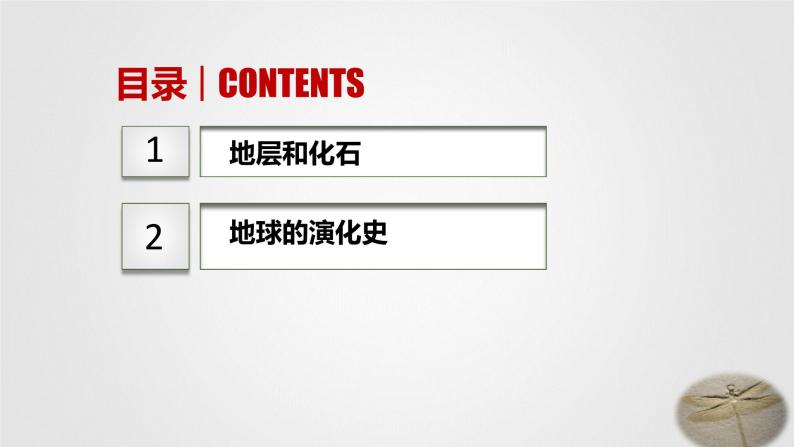 目录 | CONTENTS

1

地层和化石

2

地球的演化史